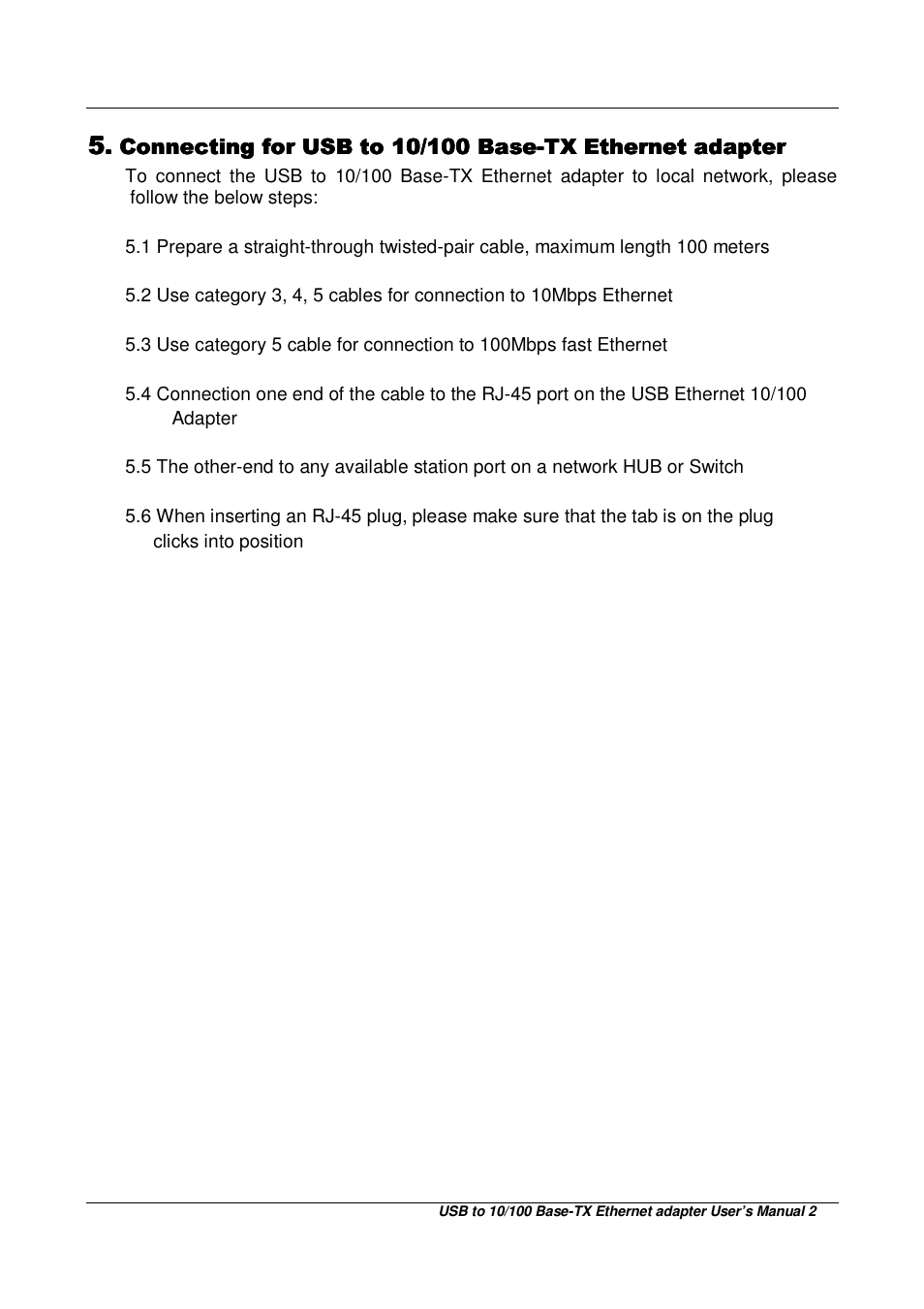 5. Connecting for USB to 10/100 Base-TX Ethernet adapter

To connect the USB to 10/100 Base-TX Ethernet adapter to local network, please follow the below steps:

5.1 Prepare a straight-through twisted-pair cable, maximum length 100 meters

5.2 Use category 3, 4, 5 cables for connection to 10Mbps Ethernet

5.3 Use category 5 cable for connection to 100Mbps fast Ethernet

5.4 Connection one end of the cable to the RJ-45 port on the USB Ethernet 10/100 Adapter

5.5 The other-end to any available station port on a network HUB or Switch

5.6 When inserting an RJ-45 plug, please make sure that the tab is on the plug clicks into position

USB to 10/100 Base-TX Ethernet adapter User's Manual 2